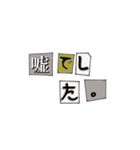 嘘でした。